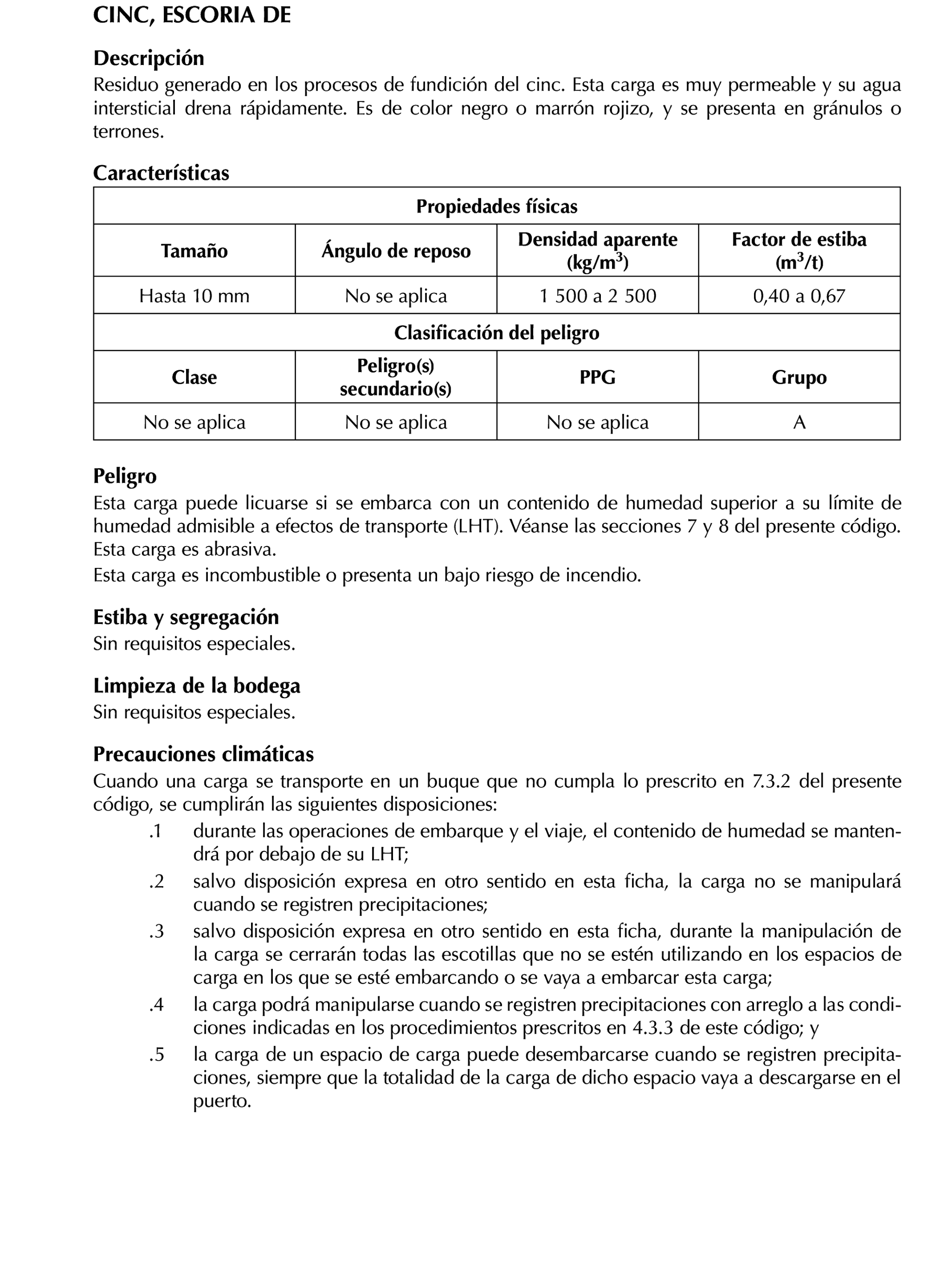 CINC, ESCORIA DE

Descripción
Residuo generado en los procesos de fundición del cinc. Esta carga es muy permeable y su agua intersticial drena rápidamente. Es de color negro o marrón rojizo, y se presenta en gránulos o terrones.

Características

| Propiedades físicas | | | |
|---|---|---|---|
| Tamaño | Ángulo de reposo | Densidad aparente (kg/m$^3$) | Factor de estiba (m$^3$/t) |
| Hasta 10 mm | No se aplica | 1 500 a 2 500 | 0,40 a 0,67 |
| Clasificación del peligro | | | |
| Clase | Peligro(s) secundario(s) | PPG | Grupo |
| No se aplica | No se aplica | No se aplica | A |

Peligro
Esta carga puede licuarse si se embarca con un contenido de humedad superior a su límite de humedad admisible a efectos de transporte (LHT). Véanse las secciones 7 y 8 del presente código.
Esta carga es abrasiva.
Esta carga es incombustible o presenta un bajo riesgo de incendio.

Estiba y segregación
Sin requisitos especiales.

Limpieza de la bodega
Sin requisitos especiales.

Precauciones climáticas
Cuando una carga se transporte en un buque que no cumpla lo prescrito en 7.3.2 del presente código, se cumplirán las siguientes disposiciones:
.1 durante las operaciones de embarque y el viaje, el contenido de humedad se mantendrá por debajo de su LHT;
.2 salvo disposición expresa en otro sentido en esta ficha, la carga no se manipulará cuando se registren precipitaciones;
.3 salvo disposición expresa en otro sentido en esta ficha, durante la manipulación de la carga se cerrarán todas las escotillas que no se estén utilizando en los espacios de carga en los que se esté embarcando o se vaya a embarcar esta carga;
.4 la carga podrá manipularse cuando se registren precipitaciones con arreglo a las condiciones indicadas en los procedimientos prescritos en 4.3.3 de este código; y
.5 la carga de un espacio de carga puede desembarcarse cuando se registren precipitaciones, siempre que la totalidad de la carga de dicho espacio vaya a descargarse en el puerto.